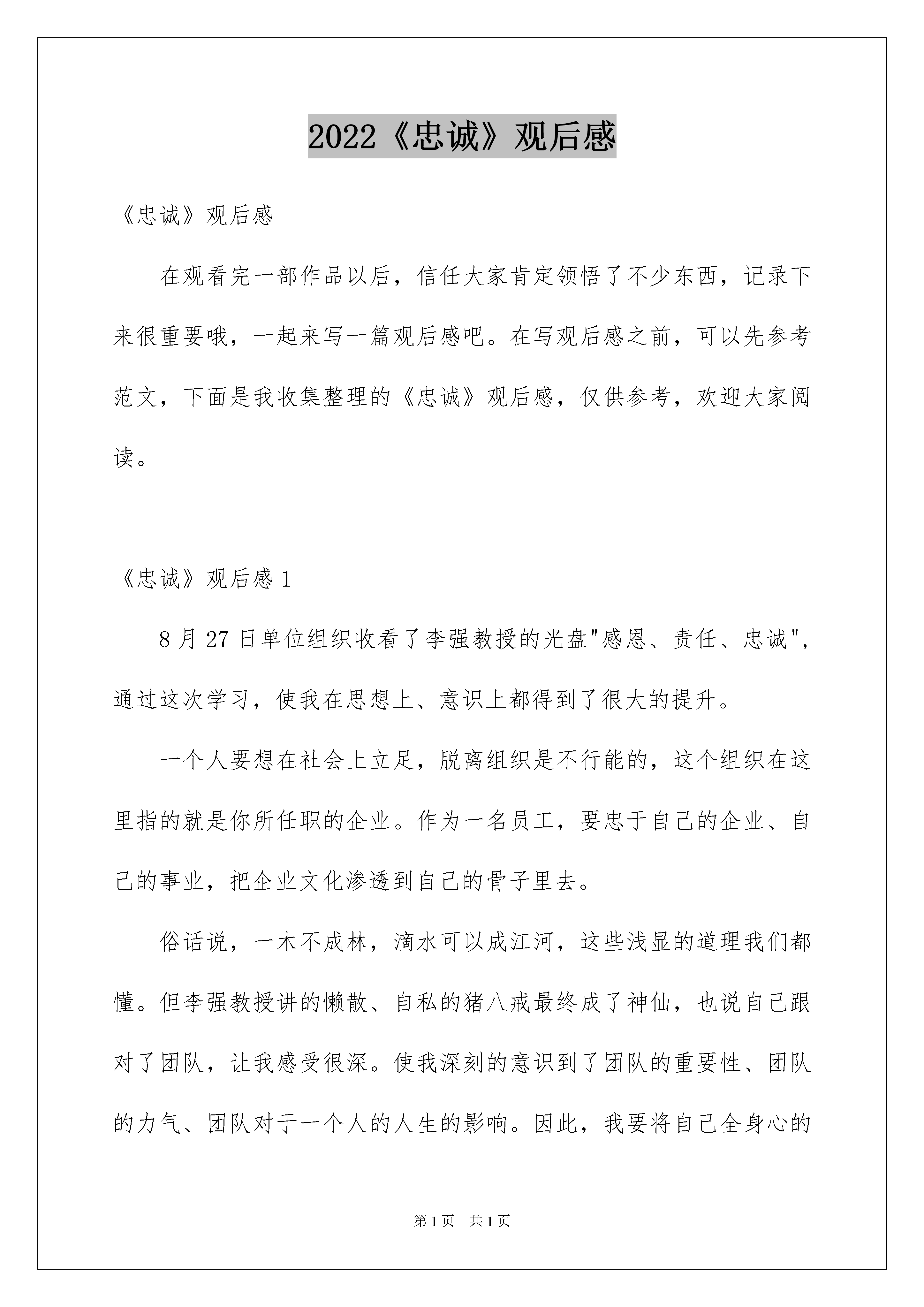 2022《忠诚》观后感

《忠诚》观后感

在观看完一部作品以后，信任大家肯定领悟了不少东西，记录下来很重要哦，一起来写一篇观后感吧。在写观后感之前，可以先参考范文，下面是我收集整理的《忠诚》观后感，仅供参考，欢迎大家阅读。

《忠诚》观后感 1

8 月 27 日单位组织收看了李强教授的光盘"感恩、责任、忠诚"，通过这次学习，使我在思想上、意识上都得到了很大的提升。

一个人要想在社会上立足，脱离组织是不行能的，这个组织在这里指的就是你所任职的企业。作为一名员工，要忠于自己的企业、自己的事业，把企业文化渗透到自己的骨子里去。

俗话说，一木不成林，滴水可以成江河，这些浅显的道理我们都懂。但李强教授讲的懒散、自私的猪八戒最终成了神仙，也说自己跟对了团队，让我感受很深。使我深刻的意识到了团队的重要性、团队的力气、团队对于一个人的人生的影响。因此，我要将自己全身心的

第 1 页　共 1 页